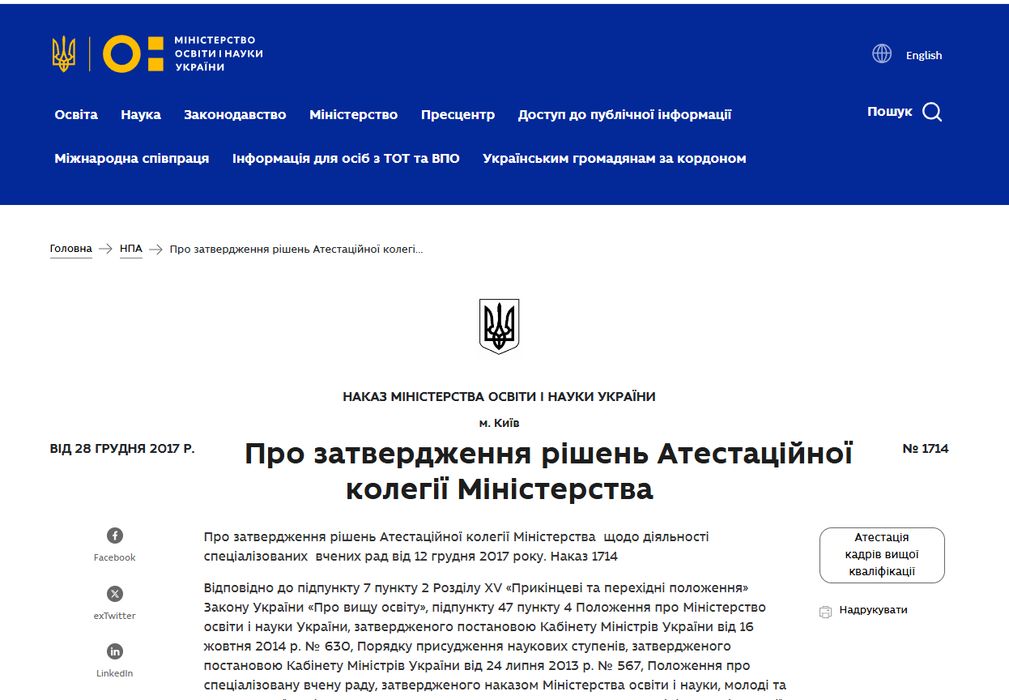 МІНІСТЕРСТВО ОСВІТИ І НАУКИ УКРАЇНИ

English

Освіта Наука Законодавство Міністерство Пресцентр Доступ до публічної інформації

Пошук

Міжнародна співпраця Інформація для осіб з ТОТ та ВПО Українським громадянам за кордоном

Головна → НПА → Про затвердження рішень Атестаційної колегі...

НАКАЗ МІНІСТЕРСТВА ОСВІТИ І НАУКИ УКРАЇНИ

м. Київ

ВІД 28 ГРУДНЯ 2017 Р.

Про затвердження рішень Атестаційної колегії Міністерства

№ 1714

Facebook

exTwitter

LinkedIn

Про затвердження рішень Атестаційної колегії Міністерства щодо діяльності спеціалізованих вчених рад від 12 грудня 2017 року. Наказ 1714

Відповідно до підпункту 7 пункту 2 Розділу XV «Прикінцеві та перехідні положення» Закону України «Про вищу освіту», підпункту 47 пункту 4 Положення про Міністерство освіти і науки України, затвердженого постановою Кабінету Міністрів України від 16 жовтня 2014 р. № 630, Порядку присудження наукових ступенів, затвердженого постановою Кабінету Міністрів України від 24 липня 2013 р. № 567, Положення про спеціалізовану вчену раду, затвердженого наказом Міністерства освіти і науки, молоді та

Атестація кадрів вищої кваліфікації

Надрукувати